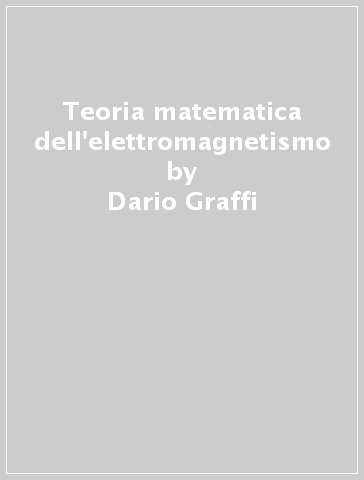 Teoria matematica dell'elettromagnetismo
by
Dario Graffi